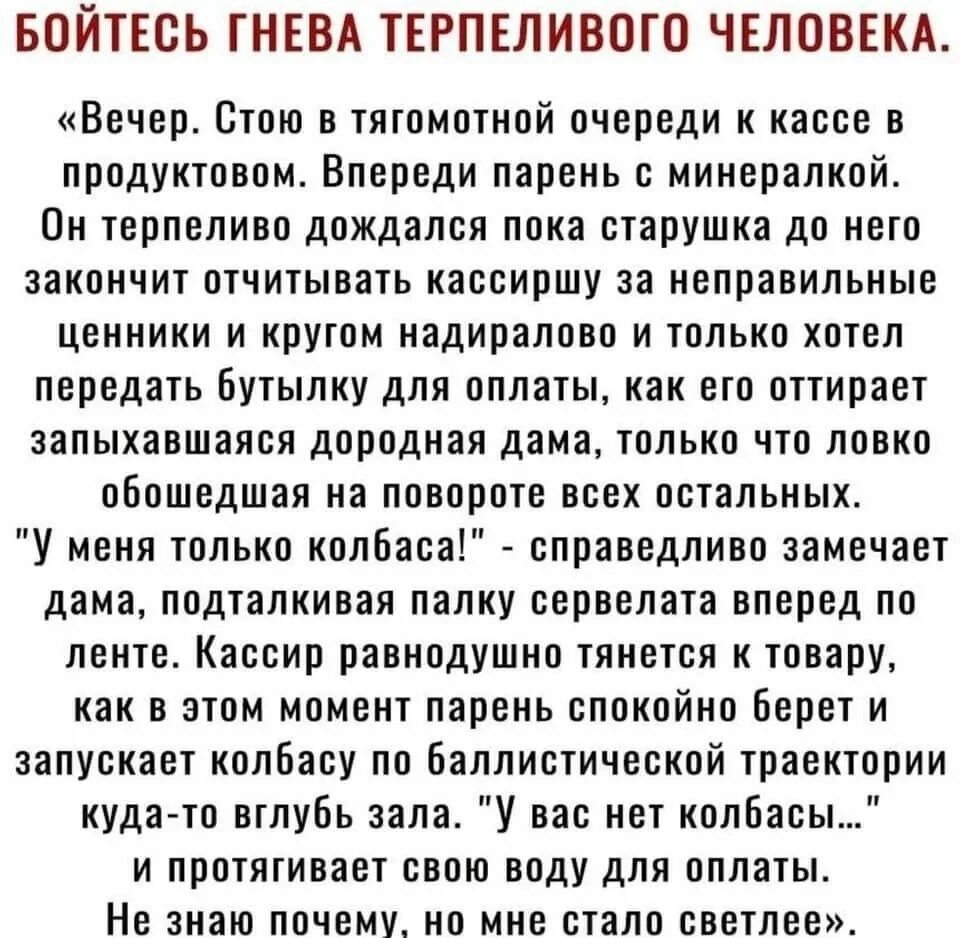 БОЙТЕСЬ ГНЕВА ТЕРПЕЛИВОГО ЧЕЛОВЕКА.

«Вечер. Стою в тягомотной очереди к кассе в продуктовом. Впереди парень с минералкой. Он терпеливо дождался пока старушка до него закончит отчитывать кассиршу за неправильные ценники и кругом надиралово и только хотел передать бутылку для оплаты, как его оттирает запыхавшаяся дородная дама, только что ловко обошедшая на повороте всех остальных.
"У меня только колбаса!" - справедливо замечает дама, подталкивая палку сервелата вперед по ленте. Кассир равнодушно тянется к товару, как в этом момент парень спокойно берет и запускает колбасу по баллистической траектории куда-то вглубь зала. "У вас нет колбасы..." и протягивает свою воду для оплаты.
Не знаю почему, но мне стало светлее».